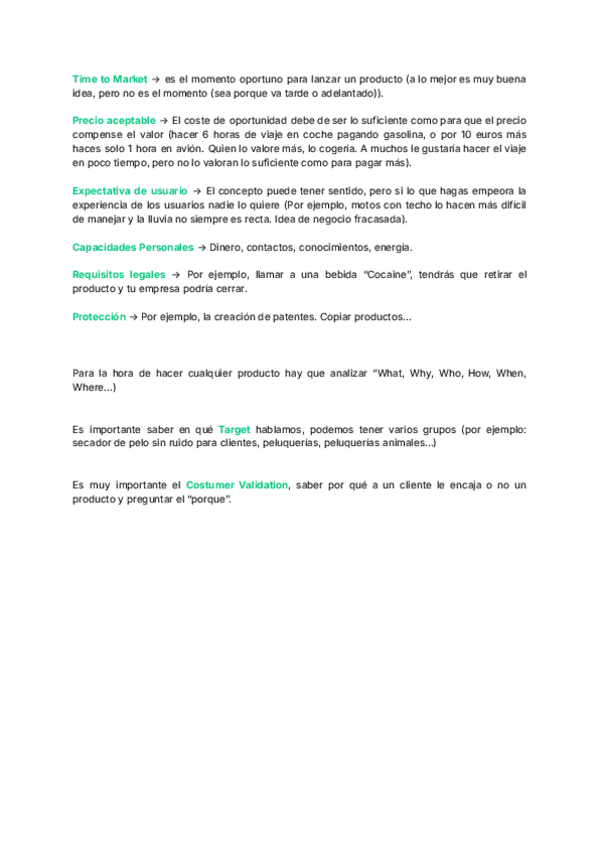 Time to Market → es el momento oportuno para lanzar un producto (a lo mejor es muy buena idea, pero no es el momento (sea porque va tarde o adelantado)).

Precio aceptable → El coste de oportunidad debe de ser lo suficiente como para que el precio compense el valor (hacer 6 horas de viaje en coche pagando gasolina, o por 10 euros más haces solo 1 hora en avión. Quien lo valore más, lo cogería. A muchos le gustaría hacer el viaje en poco tiempo, pero no lo valoran lo suficiente como para pagar más).

Expectativa de usuario → El concepto puede tener sentido, pero si lo que hagas empeora la experiencia de los usuarios nadie lo quiere (Por ejemplo, motos con techo lo hacen más difícil de manejar y la lluvia no siempre es recta. Idea de negocio fracasada).

Capacidades Personales → Dinero, contactos, conocimientos, energía.

Requisitos legales → Por ejemplo, llamar a una bebida "Cocaine", tendrás que retirar el producto y tu empresa podría cerrar.

Protección → Por ejemplo, la creación de patentes. Copiar productos...

Para la hora de hacer cualquier producto hay que analizar "What, Why, Who, How, When, Where...)

Es importante saber en qué Target hablamos, podemos tener varios grupos (por ejemplo: secador de pelo sin ruido para clientes, peluquerías, peluquerías animales...)

Es muy importante el Costumer Validation, saber por qué a un cliente le encaja o no un producto y preguntar el "porque".